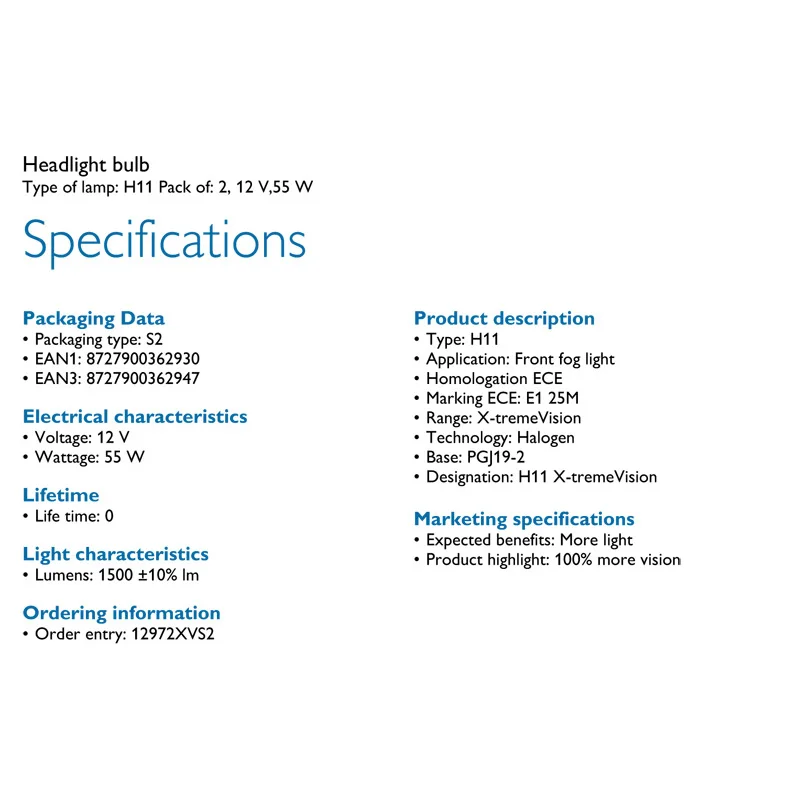 Headlight bulb
Type of lamp: H11 Pack of: 2, 12 V,55 W

Specifications

Packaging Data
• Packaging type: S2
• EAN1: 8727900362930
• EAN3: 8727900362947

Electrical characteristics
• Voltage: 12 V
• Wattage: 55 W

Lifetime
• Life time: 0

Light characteristics
• Lumens: 1500 ±10% lm

Ordering information
• Order entry: 12972XVS2

Product description
• Type: H11
• Application: Front fog light
• Homologation ECE
• Marking ECE: E1 25M
• Range: X-tremeVision
• Technology: Halogen
• Base: PGJ19-2
• Designation: H11 X-tremeVision

Marketing specifications
• Expected benefits: More light
• Product highlight: 100% more vision